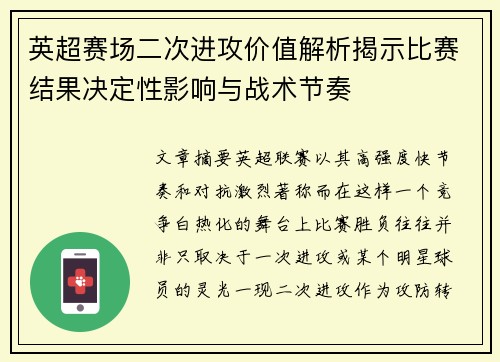 英超赛场二次进攻价值解析揭示比赛结果决定性影响与战术节奏

文章摘要英超联赛以其高强度快节奏和对抗激烈著称而在这样一个竞争白热化的舞台上比赛胜负往往并非只取决于一次进攻或某个明星球员的灵光一现二次进攻作为攻防转